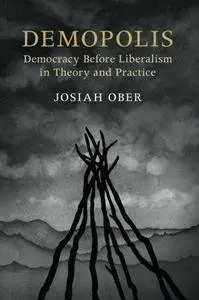 DEMOPOLIS

Democracy Before Liberalism in Theory and Practice

JOSIAH OBER